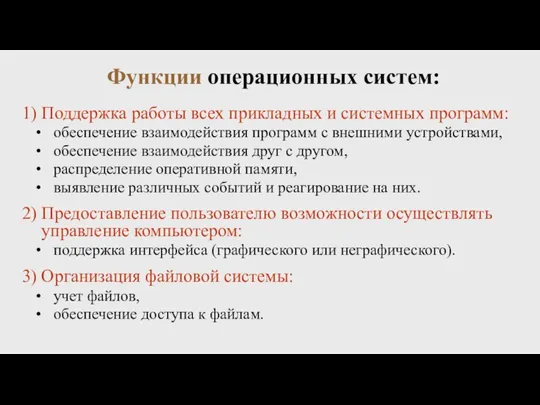 Функции операционных систем:

1) Поддержка работы всех прикладных и системных программ:
• обеспечение взаимодействия программ с внешними устройствами,
• обеспечение взаимодействия друг с другом,
• распределение оперативной памяти,
• выявление различных событий и реагирование на них.

2) Предоставление пользователю возможности осуществлять управление компьютером:
• поддержка интерфейса (графического или неграфического).

3) Организация файловой системы:
• учет файлов,
• обеспечение доступа к файлам.